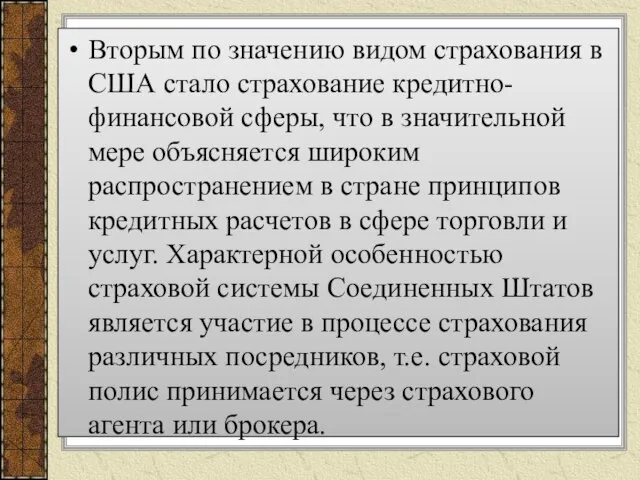 • Вторым по значению видом страхования в США стало страхование кредитно-финансовой сферы, что в значительной мере объясняется широким распространением в стране принципов кредитных расчетов в сфере торговли и услуг. Характерной особенностью страховой системы Соединенных Штатов является участие в процессе страхования различных посредников, т.е. страховой полис принимается через страхового агента или брокера.